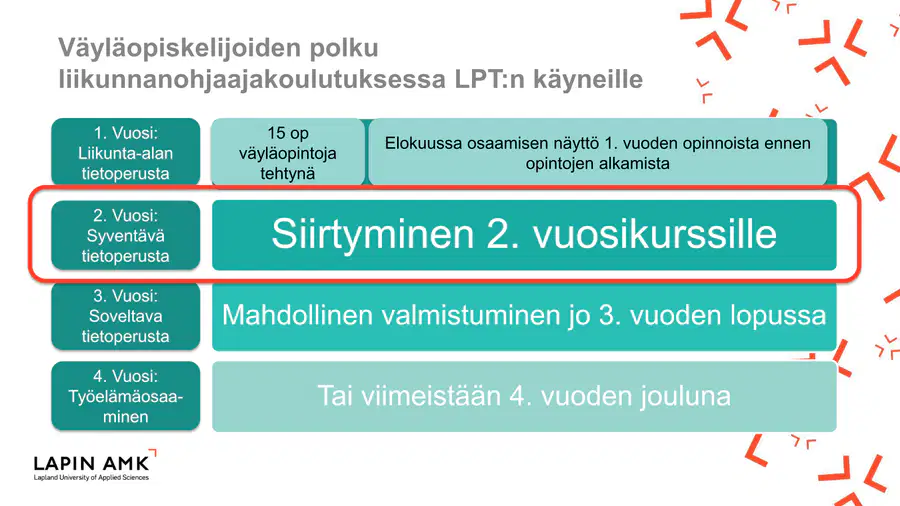 Väyläopiskelijoiden polku liikunnanohjaajakoulutuksessa LPT:n käyneille

1. Vuosi: Liikunta-alan tietoperusta

15 op väyläopintoja tehtynä

Elokuussa osaamisen näyttö 1. vuoden opinnoista ennen opintojen alkamista

2. Vuosi: Syventävä tietoperusta

Siirtyminen 2. vuosikurssille

3. Vuosi: Soveltava tietoperusta

Mahdollinen valmistuminen jo 3. vuoden lopussa

4. Vuosi: Työelämäosaaminen

Tai viimeistään 4. vuoden jouluna

LAPIN AMK
Lapland University of Applied Sciences